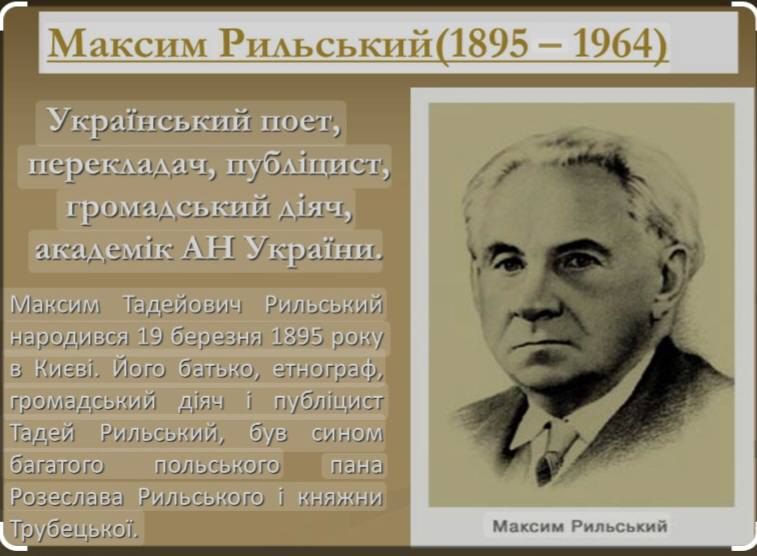 Максим Рильський(1895 – 1964)

Український поет, перекладач, публіцист, громадський діяч, академік АН України.

Максим Тадейович Рильський народився 19 березня 1895 року в Києві. Його батько, етнограф, громадський діяч і публіцист Тадей Рильський, був сином багатого польського пана Розеслава Рильського і княжни Трубецької.

Максим Рильський